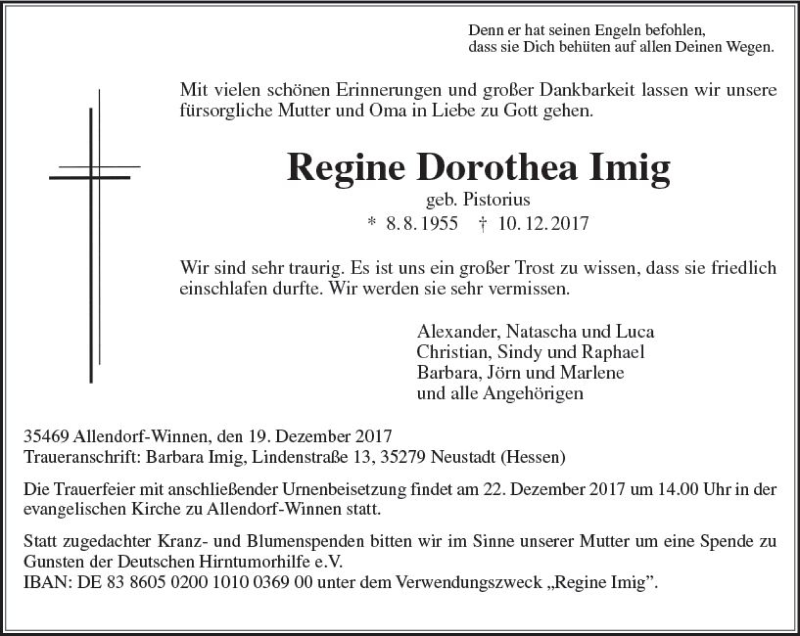 Denn er hat seinen Engeln befohlen,
dass sie Dich behüten auf allen Deinen Wegen.

Mit vielen schönen Erinnerungen und großer Dankbarkeit lassen wir unsere fürsorgliche Mutter und Oma in Liebe zu Gott gehen.

Regine Dorothea Imig

geb. Pistorius

* 8. 8. 1955 † 10. 12. 2017

Wir sind sehr traurig. Es ist uns ein großer Trost zu wissen, dass sie friedlich einschlafen durfte. Wir werden sie sehr vermissen.

Alexander, Natascha und Luca
Christian, Sindy und Raphael
Barbara, Jörn und Marlene
und alle Angehörigen

35469 Allendorf-Winnen, den 19. Dezember 2017
Traueranschrift: Barbara Imig, Lindenstraße 13, 35279 Neustadt (Hessen)

Die Trauerfeier mit anschließender Urnenbeisetzung findet am 22. Dezember 2017 um 14.00 Uhr in der evangelischen Kirche zu Allendorf-Winnen statt.

Statt zugedachter Kranz- und Blumenspenden bitten wir im Sinne unserer Mutter um eine Spende zu Gunsten der Deutschen Hirntumorhilfe e.V.
IBAN: DE 83 8605 0200 1010 0369 00 unter dem Verwendungszweck „Regine Imig".